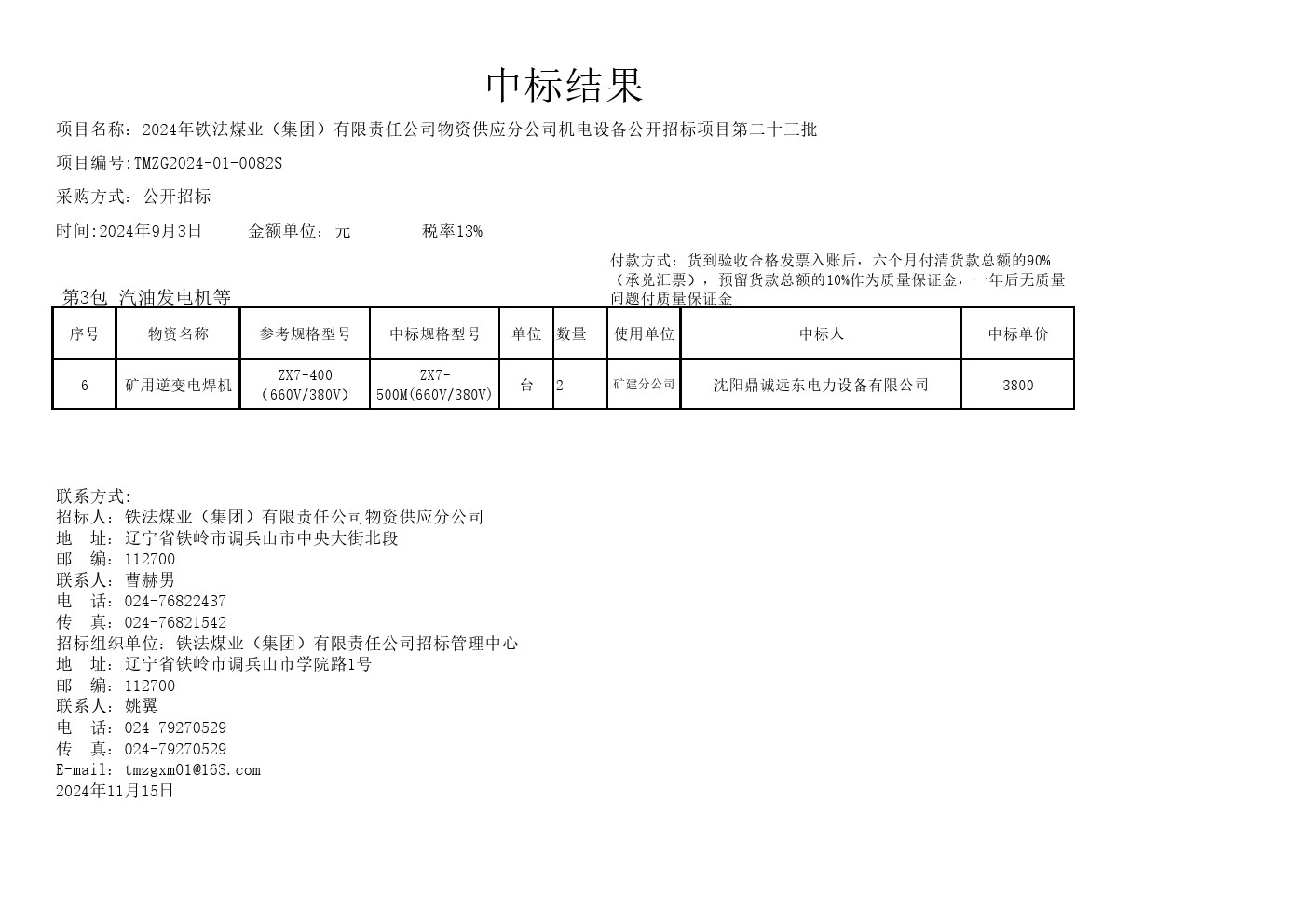 中标结果

项目名称：2024年铁法煤业（集团）有限责任公司物资供应分公司机电设备公开招标项目第二十三批

项目编号:TMZG2024-01-0082S

采购方式：公开招标

时间:2024年9月3日　　金额单位：元　　税率13%

付款方式：货到验收合格发票入账后，六个月付清货款总额的90%（承兑汇票），预留货款总额的10%作为质量保证金，一年后无质量问题付质量保证金

第3包 汽油发电机等

| 序号 | 物资名称 | 参考规格型号 | 中标规格型号 | 单位 | 数量 | 使用单位 | 中标人 | 中标单价 |
|---|---|---|---|---|---|---|---|---|
| 6 | 矿用逆变电焊机 | ZX7-400（660V/380V） | ZX7-500M(660V/380V) | 台 | 2 | 矿建分公司 | 沈阳鼎诚远东电力设备有限公司 | 3800 |

联系方式:
招标人：铁法煤业（集团）有限责任公司物资供应分公司
地　址：辽宁省铁岭市调兵山市中央大街北段
邮　编：112700
联系人：曹赫男
电　话：024-76822437
传　真：024-76821542
招标组织单位：铁法煤业（集团）有限责任公司招标管理中心
地　址：辽宁省铁岭市调兵山市学院路1号
邮　编：112700
联系人：姚翼
电　话：024-79270529
传　真：024-79270529
E-mail：tmzgxm01@163.com
2024年11月15日